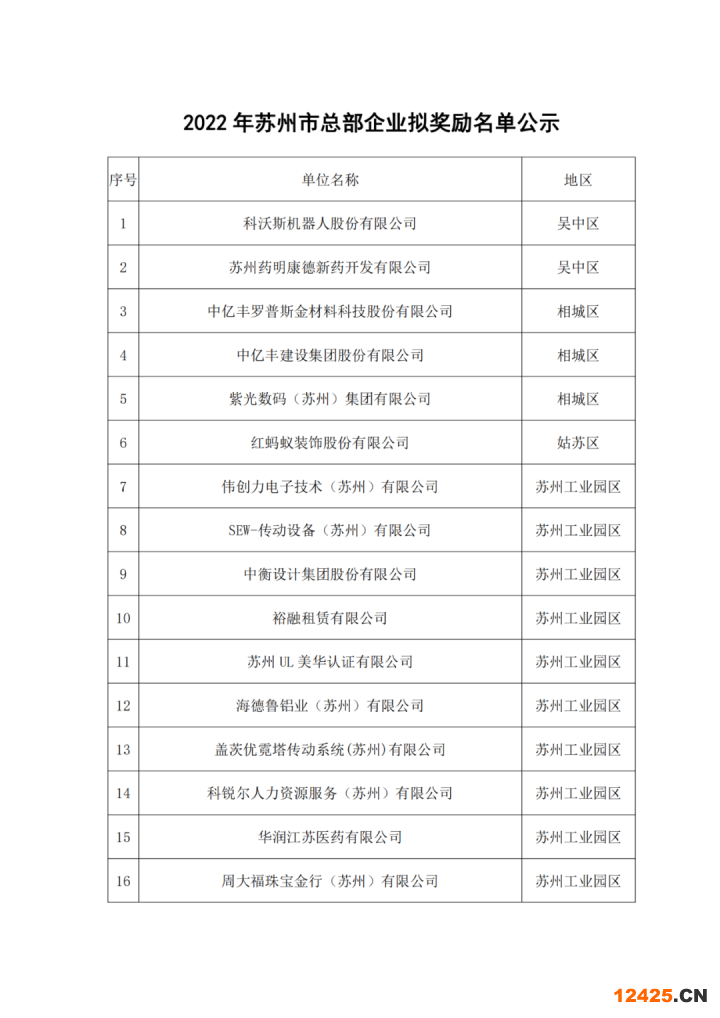 2022 年苏州市总部企业拟奖励名单公示

| 序号 | 单位名称 | 地区 |
|---|---|---|
| 1 | 科沃斯机器人股份有限公司 | 吴中区 |
| 2 | 苏州药明康德新药开发有限公司 | 吴中区 |
| 3 | 中亿丰罗普斯金材料科技股份有限公司 | 相城区 |
| 4 | 中亿丰建设集团股份有限公司 | 相城区 |
| 5 | 紫光数码（苏州）集团有限公司 | 相城区 |
| 6 | 红蚂蚁装饰股份有限公司 | 姑苏区 |
| 7 | 伟创力电子技术（苏州）有限公司 | 苏州工业园区 |
| 8 | SEW-传动设备（苏州）有限公司 | 苏州工业园区 |
| 9 | 中衡设计集团股份有限公司 | 苏州工业园区 |
| 10 | 裕融租赁有限公司 | 苏州工业园区 |
| 11 | 苏州 UL 美华认证有限公司 | 苏州工业园区 |
| 12 | 海德鲁铝业（苏州）有限公司 | 苏州工业园区 |
| 13 | 盖茨优霓塔传动系统(苏州)有限公司 | 苏州工业园区 |
| 14 | 科锐尔人力资源服务（苏州）有限公司 | 苏州工业园区 |
| 15 | 华润江苏医药有限公司 | 苏州工业园区 |
| 16 | 周大福珠宝金行（苏州）有限公司 | 苏州工业园区 |

12425.CN